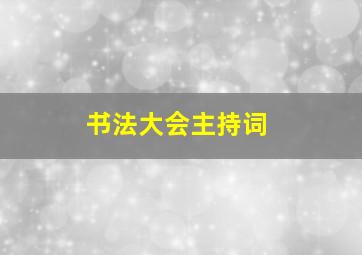 书法大会主持词